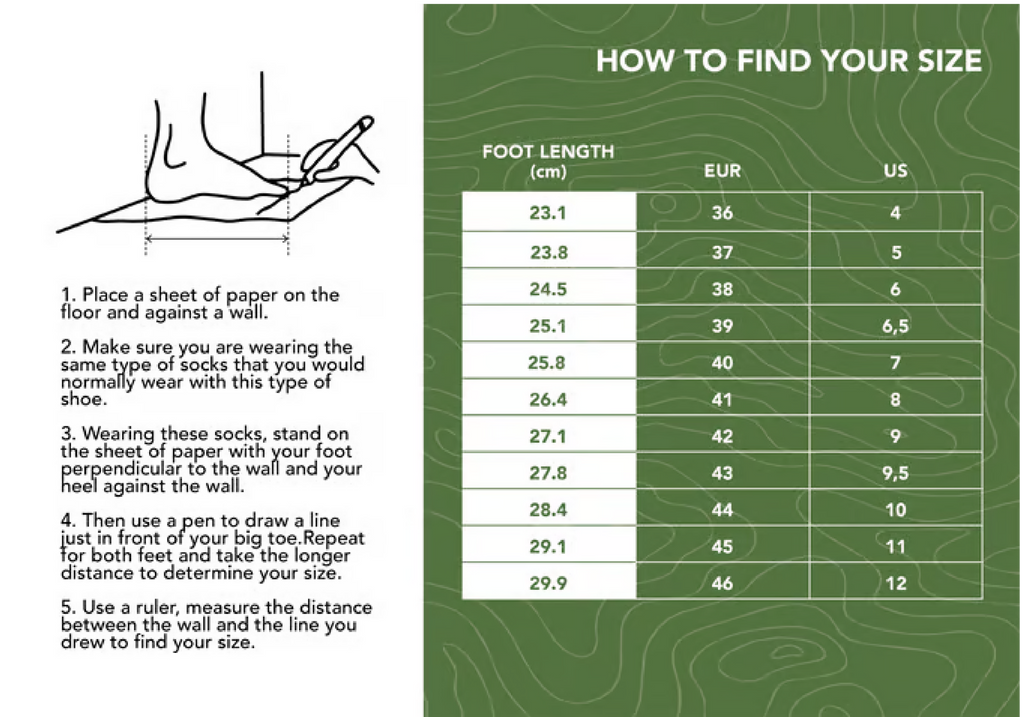 1. Place a sheet of paper on the floor and against a wall.

2. Make sure you are wearing the same type of socks that you would normally wear with this type of shoe.

3. Wearing these socks, stand on the sheet of paper with your foot perpendicular to the wall and your heel against the wall.

4. Then use a pen to draw a line just in front of your big toe.Repeat for both feet and take the longer distance to determine your size.

5. Use a ruler, measure the distance between the wall and the line you drew to find your size.

HOW TO FIND YOUR SIZE

| FOOT LENGTH (cm) | EUR | US |
|---|---|---|
| 23.1 | 36 | 4 |
| 23.8 | 37 | 5 |
| 24.5 | 38 | 6 |
| 25.1 | 39 | 6,5 |
| 25.8 | 40 | 7 |
| 26.4 | 41 | 8 |
| 27.1 | 42 | 9 |
| 27.8 | 43 | 9,5 |
| 28.4 | 44 | 10 |
| 29.1 | 45 | 11 |
| 29.9 | 46 | 12 |